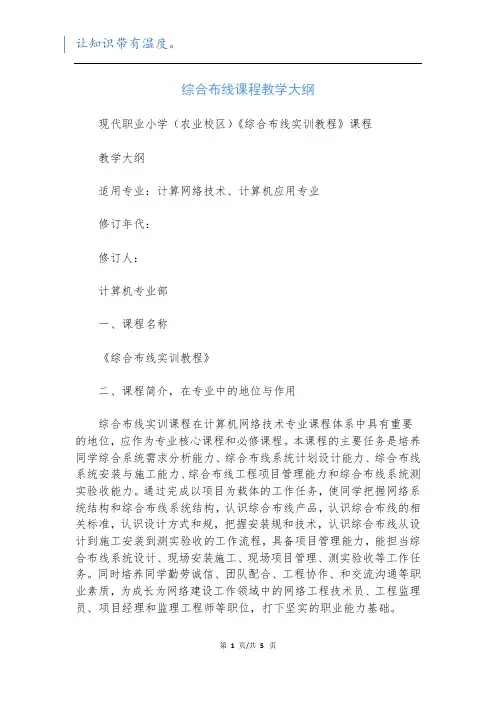 让知识带有温度。

综合布线课程教学大纲

现代职业小学（农业校区）《综合布线实训教程》课程

教学大纲

适用专业：计算网络技术、计算机应用专业

修订年代：

修订人：

计算机专业部

一、课程名称

《综合布线实训教程》

二、课程简介，在专业中的地位与作用

综合布线实训课程在计算机网络技术专业课程体系中具有重要的地位，应作为专业核心课程和必修课程。本课程的主要任务是培养同学综合系统需求分析能力、综合布线系统计划设计能力、综合布线系统安装与施工能力、综合布线工程项目管理能力和综合布线系统测实验收能力。通过完成以项目为载体的工作任务，使同学把握网络系统结构和综合布线系统结构，认识综合布线产品，认识综合布线的相关标准，认识设计方式和规，把握安装规和技术，认识综合布线从设计到施工安装到测实验收的工作流程，具备项目管理能力，能担当综合布线系统设计、现场安装施工、现场项目管理、测实验收等工作任务。同时培养同学勤劳诚信、团队配合、工程协作、和交流沟通等职业素质，为成长为网络建设工作领域中的网络工程技术员、工程监理员、项目经理和监理工程师等职位，打下坚实的职业能力基础。

第 1 页/共 5 页